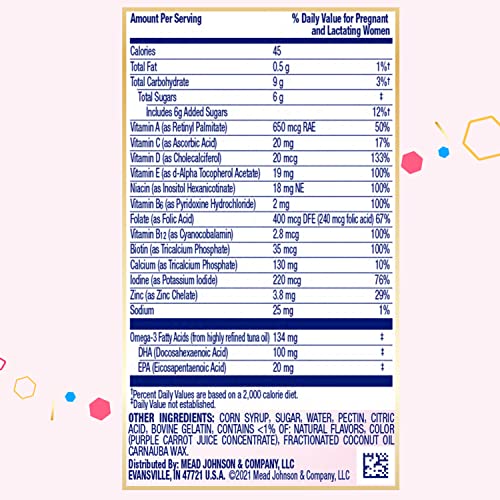 | Amount Per Serving | | % Daily Value for Pregnant and Lactating Women |
|---|---|---|
| Calories | 45 | |
| Total Fat | 0.5 g | 1%† |
| Total Carbohydrate | 9 g | 3%† |
| Total Sugars | 6 g | ‡ |
| Includes 6g Added Sugars | | 12%† |
| Vitamin A (as Retinyl Palmitate) | 650 mcg RAE | 50% |
| Vitamin C (as Ascorbic Acid) | 20 mg | 17% |
| Vitamin D (as Cholecalciferol) | 20 mcg | 133% |
| Vitamin E (as d-Alpha Tocopherol Acetate) | 19 mg | 100% |
| Niacin (as Inositol Hexanicotinate) | 18 mg NE | 100% |
| Vitamin $B_6$ (as Pyridoxine Hydrochloride) | 2 mg | 100% |
| Folate (as Folic Acid) | 400 mcg DFE (240 mcg folic acid) | 67% |
| Vitamin $B_{12}$ (as Cyanocobalamin) | 2.8 mcg | 100% |
| Biotin (as Tricalcium Phosphate) | 35 mcg | 100% |
| Calcium (as Tricalcium Phosphate) | 130 mg | 10% |
| Iodine (as Potassium Iodide) | 220 mcg | 76% |
| Zinc (as Zinc Chelate) | 3.8 mg | 29% |
| Sodium | 25 mg | 1% |
| Omega-3 Fatty Acids (from highly refined tuna oil) | 134 mg | ‡ |
| DHA (Docosahexaenoic Acid) | 100 mg | ‡ |
| EPA (Eicosapentaenoic Acid) | 20 mg | ‡ |

†Percent Daily Values are based on a 2,000 calorie diet.
‡Daily Value not established.

OTHER INGREDIENTS: CORN SYRUP, SUGAR, WATER, PECTIN, CITRIC ACID, BOVINE GELATIN, CONTAINS <1% OF: NATURAL FLAVORS, COLOR (PURPLE CARROT JUICE CONCENTRATE), FRACTIONATED COCONUT OIL CARNAUBA WAX.

Distributed By: MEAD JOHNSON & COMPANY, LLC
EVANSVILLE, IN 47721 U.S.A. ©2021 Mead Johnson & Company, LLC